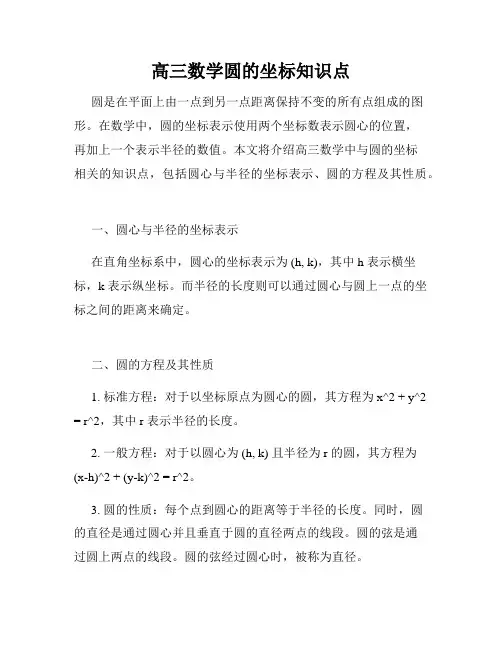 高三数学圆的坐标知识点

圆是在平面上由一点到另一点距离保持不变的所有点组成的图形。在数学中，圆的坐标表示使用两个坐标数表示圆心的位置，再加上一个表示半径的数值。本文将介绍高三数学中与圆的坐标相关的知识点，包括圆心与半径的坐标表示、圆的方程及其性质。

一、圆心与半径的坐标表示

在直角坐标系中，圆心的坐标表示为 (h, k)，其中 h 表示横坐标，k 表示纵坐标。而半径的长度则可以通过圆心与圆上一点的坐标之间的距离来确定。

二、圆的方程及其性质

1. 标准方程：对于以坐标原点为圆心的圆，其方程为 x^2 + y^2 = r^2，其中 r 表示半径的长度。

2. 一般方程：对于以圆心为 (h, k) 且半径为 r 的圆，其方程为 (x-h)^2 + (y-k)^2 = r^2。

3. 圆的性质：每个点到圆心的距离等于半径的长度。同时，圆的直径是通过圆心并且垂直于圆的直径两点的线段。圆的弦是通过圆上两点的线段。圆的弦经过圆心时，被称为直径。